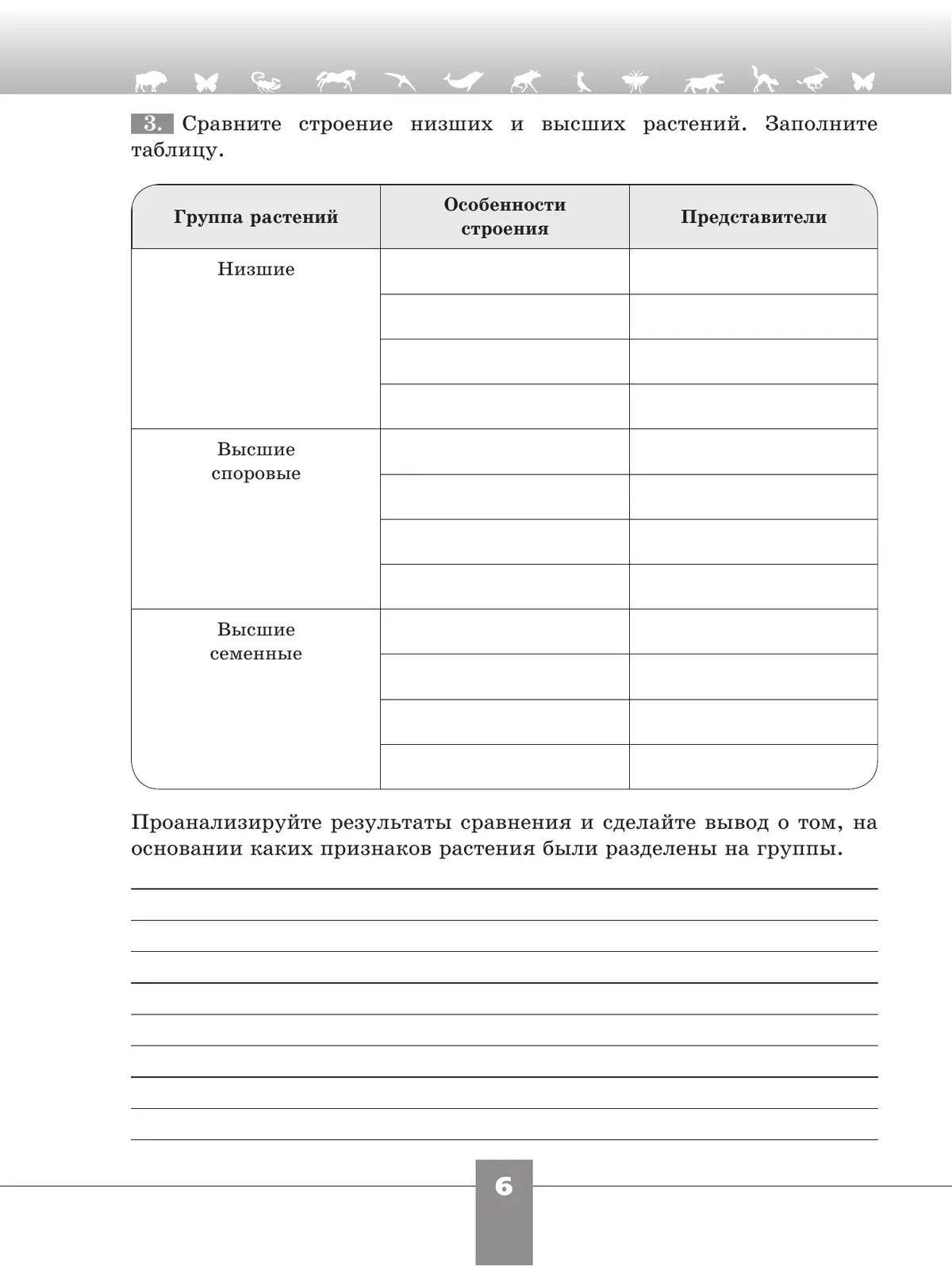 3. Сравните строение низших и высших растений. Заполните таблицу.

| Группа растений | Особенности строения | Представители |
|---|---|---|
| Низшие | | |
| | | |
| | | |
| | | |
| Высшие споровые | | |
| | | |
| | | |
| | | |
| Высшие семенные | | |
| | | |
| | | |
| | | |

Проанализируйте результаты сравнения и сделайте вывод о том, на основании каких признаков растения были разделены на группы.

6